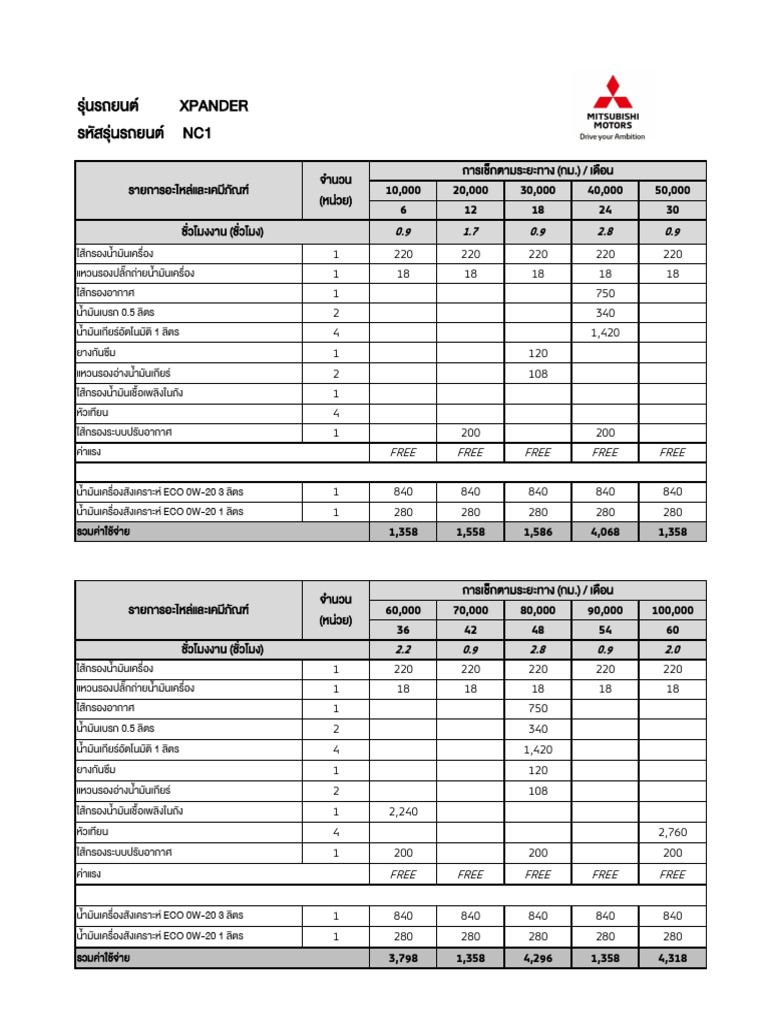 รุ่นรถยนต์ XPANDER
รหัสรุ่นรถยนต์ NC1

MITSUBISHI MOTORS
Drive your Ambition

| รายการอะไหล่และเคมีภัณฑ์ | จำนวน (หน่วย) | การเช็กตามระยะทาง (กม.) / เดือน | | | | |
|---|---|---|---|---|---|---|
| | | 10,000 | 20,000 | 30,000 | 40,000 | 50,000 |
| | | 6 | 12 | 18 | 24 | 30 |
| ชั่วโมงงาน (ชั่วโมง) | | 0.9 | 1.7 | 0.9 | 2.8 | 0.9 |
| ไส้กรองน้ำมันเครื่อง | 1 | 220 | 220 | 220 | 220 | 220 |
| แหวนรองปลั๊กถ่ายน้ำมันเครื่อง | 1 | 18 | 18 | 18 | 18 | 18 |
| ไส้กรองอากาศ | 1 | | | | 750 | |
| น้ำมันเบรก 0.5 ลิตร | 2 | | | | 340 | |
| น้ำมันเกียร์อัตโนมัติ 1 ลิตร | 4 | | | | 1,420 | |
| ยางกันซึม | 1 | | | 120 | | |
| แหวนรองอ่างน้ำมันเกียร์ | 2 | | | 108 | | |
| ไส้กรองน้ำมันเชื้อเพลิงในถัง | 1 | | | | | |
| หัวเทียน | 4 | | | | | |
| ไส้กรองระบบปรับอากาศ | 1 | | 200 | | 200 | |
| ค่าแรง | | FREE | FREE | FREE | FREE | FREE |
| | | | | | | |
| น้ำมันเครื่องสังเคราะห์ ECO 0W-20 3 ลิตร | 1 | 840 | 840 | 840 | 840 | 840 |
| น้ำมันเครื่องสังเคราะห์ ECO 0W-20 1 ลิตร | 1 | 280 | 280 | 280 | 280 | 280 |
| รวมค่าใช้จ่าย | | 1,358 | 1,558 | 1,586 | 4,068 | 1,358 |

| รายการอะไหล่และเคมีภัณฑ์ | จำนวน (หน่วย) | การเช็กตามระยะทาง (กม.) / เดือน | | | | |
|---|---|---|---|---|---|---|
| | | 60,000 | 70,000 | 80,000 | 90,000 | 100,000 |
| | | 36 | 42 | 48 | 54 | 60 |
| ชั่วโมงงาน (ชั่วโมง) | | 2.2 | 0.9 | 2.8 | 0.9 | 2.0 |
| ไส้กรองน้ำมันเครื่อง | 1 | 220 | 220 | 220 | 220 | 220 |
| แหวนรองปลั๊กถ่ายน้ำมันเครื่อง | 1 | 18 | 18 | 18 | 18 | 18 |
| ไส้กรองอากาศ | 1 | | | 750 | | |
| น้ำมันเบรก 0.5 ลิตร | 2 | | | 340 | | |
| น้ำมันเกียร์อัตโนมัติ 1 ลิตร | 4 | | | 1,420 | | |
| ยางกันซึม | 1 | | | 120 | | |
| แหวนรองอ่างน้ำมันเกียร์ | 2 | | | 108 | | |
| ไส้กรองน้ำมันเชื้อเพลิงในถัง | 1 | 2,240 | | | | |
| หัวเทียน | 4 | | | | | 2,760 |
| ไส้กรองระบบปรับอากาศ | 1 | 200 | | 200 | | 200 |
| ค่าแรง | | FREE | FREE | FREE | FREE | FREE |
| | | | | | | |
| น้ำมันเครื่องสังเคราะห์ ECO 0W-20 3 ลิตร | 1 | 840 | 840 | 840 | 840 | 840 |
| น้ำมันเครื่องสังเคราะห์ ECO 0W-20 1 ลิตร | 1 | 280 | 280 | 280 | 280 | 280 |
| รวมค่าใช้จ่าย | | 3,798 | 1,358 | 4,296 | 1,358 | 4,318 |